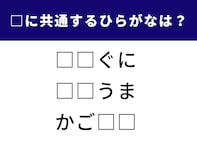 □に共通するひらがなは？

□□ぐに

□□うま

かご□□